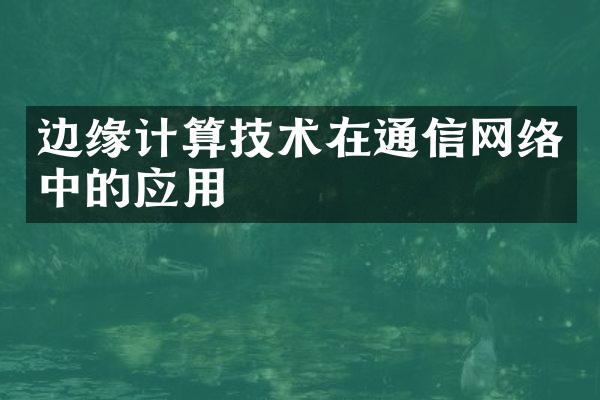 边缘计算技术在通信网络中的应用